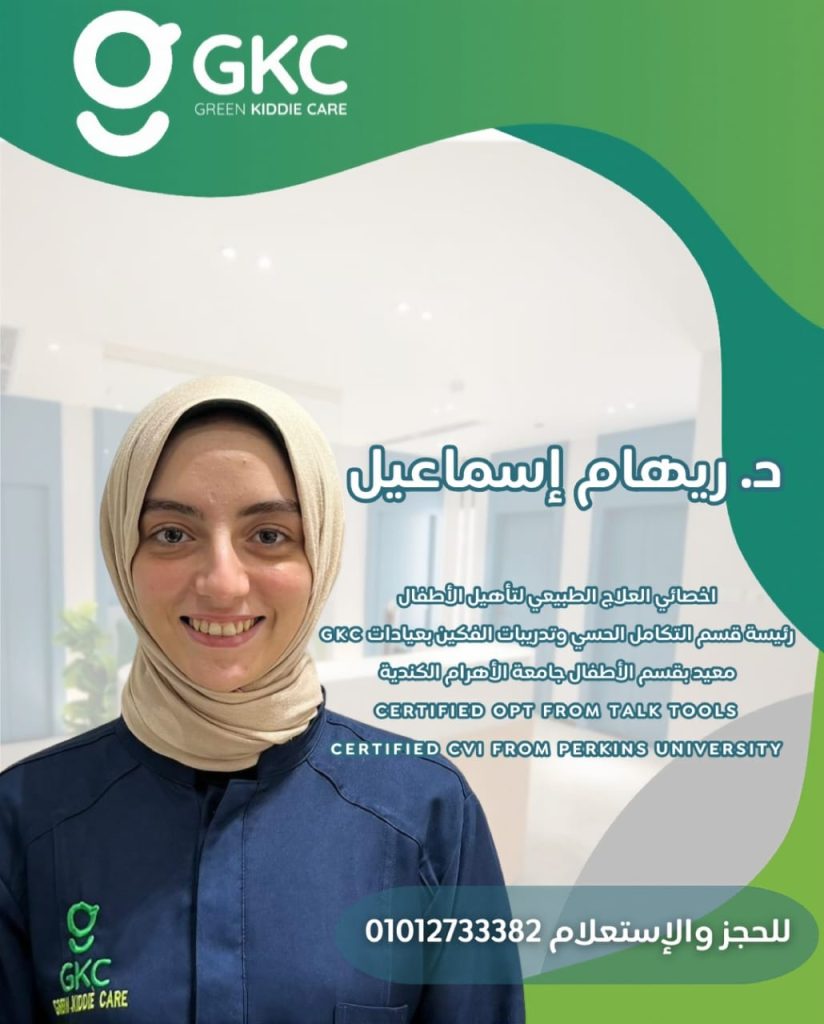 GKC
GREEN KIDDIE CARE

د. ريهام إسماعيل

اخصائي العلاج الطبيعي لتأهيل الأطفال
رئيسة قسم التكامل الحسي وتدريبات الفكين بعيادات GKC
معيد بقسم الأطفال جامعة الأهرام الكندية
CERTIFIED OPT FROM TALK TOOLS
CERTIFIED CVI FROM PERKINS UNIVERSITY

GKC
GREEN KIDDIE CARE

للحجز والإستعلام 01012733382